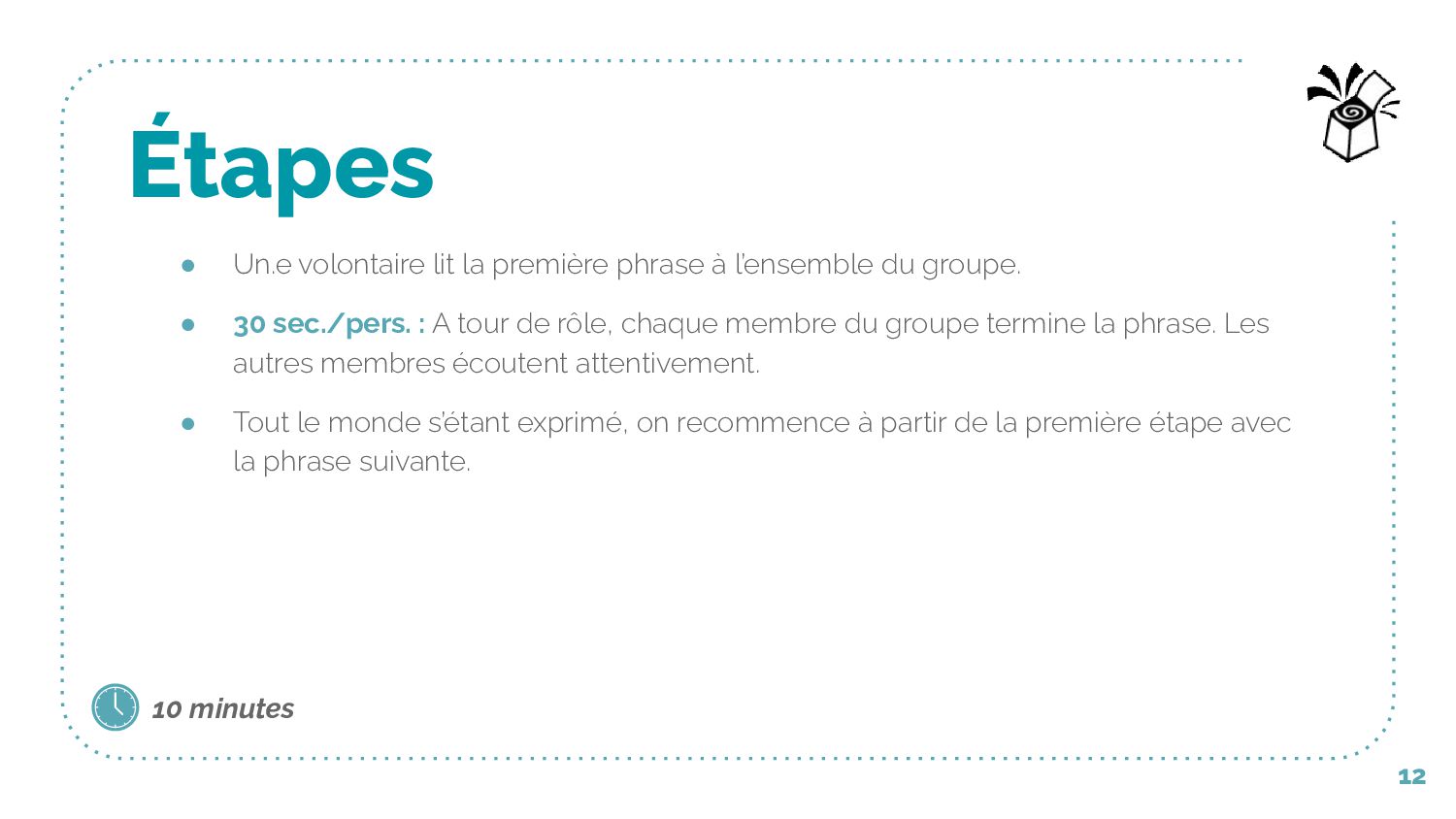 Étapes

● Un.e volontaire lit la première phrase à l'ensemble du groupe.

● 30 sec./pers. : A tour de rôle, chaque membre du groupe termine la phrase. Les autres membres écoutent attentivement.

● Tout le monde s'étant exprimé, on recommence à partir de la première étape avec la phrase suivante.

10 minutes

12